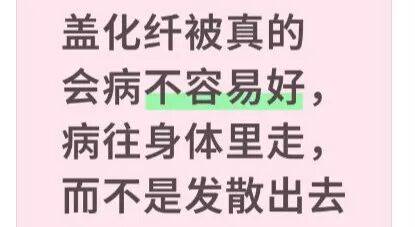 盖化纤被真的会病不容易好，病往身体里走，而不是发散出去